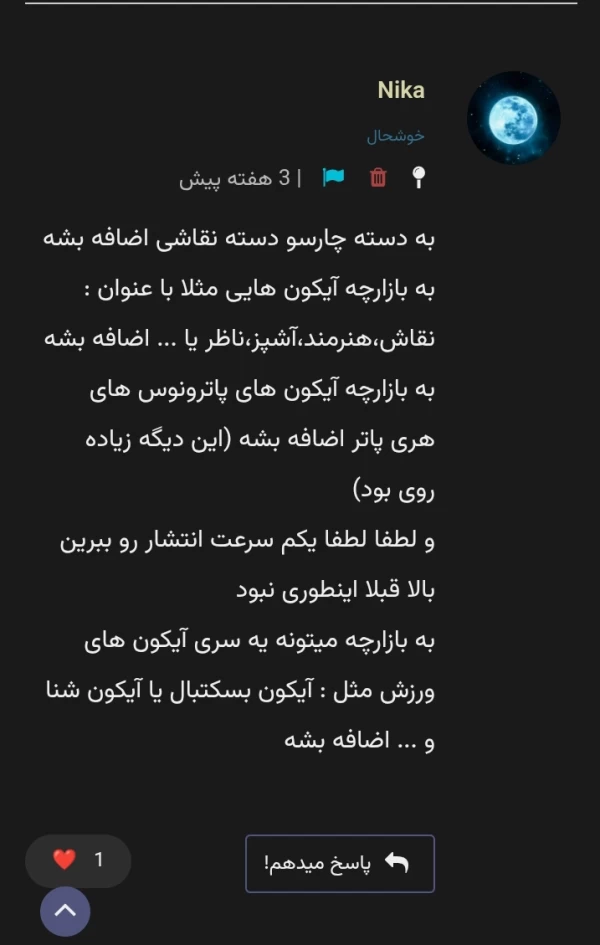 Nika
خوشحال
| 3 هفته پیش

به دسته چارسو دسته نقاشی اضافه بشه
به بازارچه آیکون هایی مثلا با عنوان : نقاش،هنرمند،آشپز،ناظر یا ... اضافه بشه
به بازارچه آیکون های پاترونوس های هری پاتر اضافه بشه (این دیگه زیاده روی بود)
و لطفا لطفا یکم سرعت انتشار رو ببرین بالا قبلا اینطوری نبود
به بازارچه میتونه یه سری آیکون های ورزش مثل : آیکون بسکتبال یا آیکون شنا و ... اضافه بشه

پاسخ میدهم!
1